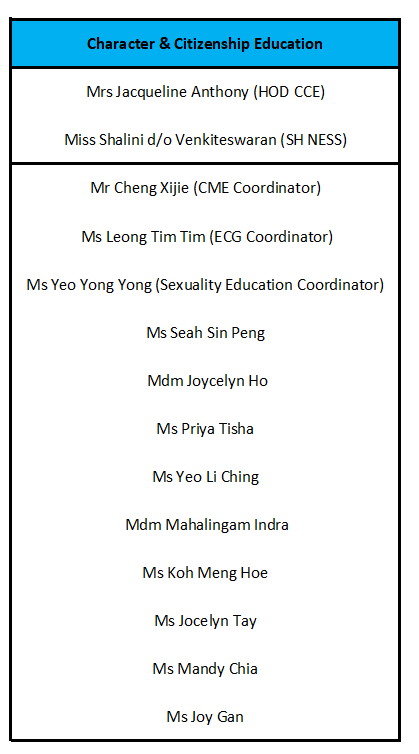 | Character & Citizenship Education |
|---|
| Mrs Jacqueline Anthony (HOD CCE) |
| Miss Shalini d/o Venkiteswaran (SH NESS) |
| Mr Cheng Xijie (CME Coordinator) |
| Ms Leong Tim Tim (ECG Coordinator) |
| Ms Yeo Yong Yong (Sexuality Education Coordinator) |
| Ms Seah Sin Peng |
| Mdm Joycelyn Ho |
| Ms Priya Tisha |
| Ms Yeo Li Ching |
| Mdm Mahalingam Indra |
| Ms Koh Meng Hoe |
| Ms Jocelyn Tay |
| Ms Mandy Chia |
| Ms Joy Gan |